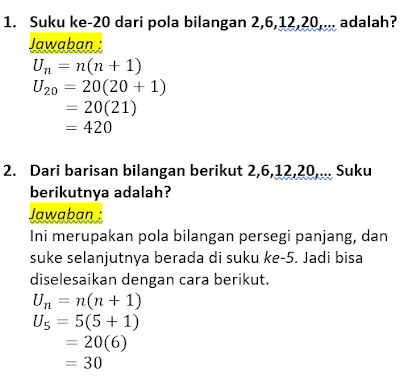 1. Suku ke-20 dari pola bilangan 2,6,12,20,... adalah?

Jawaban :

$U_n = n(n+1)$
$U_{20} = 20(20+1)$
$= 20(21)$
$= 420$

2. Dari barisan bilangan berikut 2,6,12,20,... Suku berikutnya adalah?

Jawaban :

Ini merupakan pola bilangan persegi panjang, dan suke selanjutnya berada di suku ke-5. Jadi bisa diselesaikan dengan cara berikut.

$U_n = n(n+1)$
$U_5 = 5(5+1)$
$= 20(6)$
$= 30$